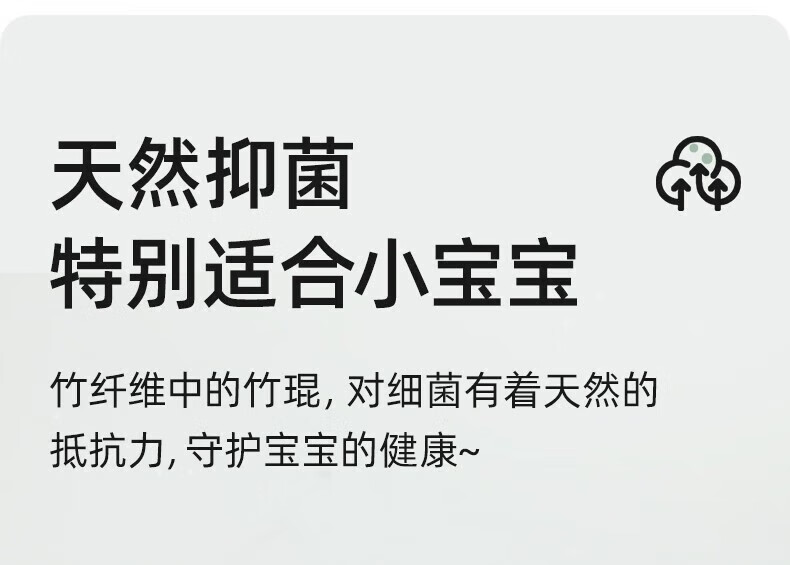 天然抑菌
特别适合小宝宝

竹纤维中的竹琨, 对细菌有着天然的抵抗力, 守护宝宝的健康~